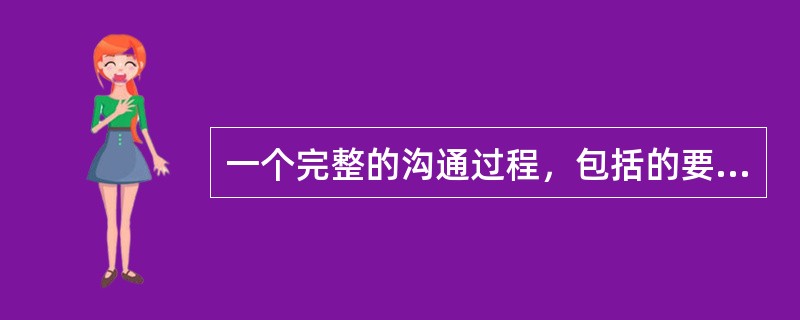 一个完整的沟通过程，包括的要...